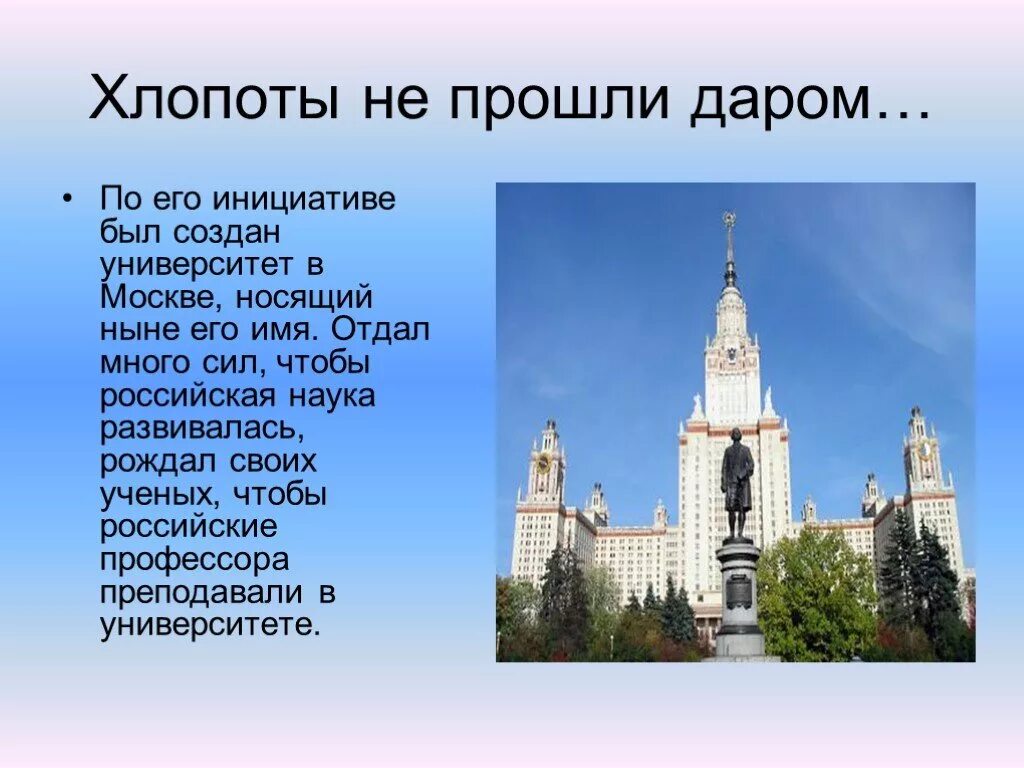 Хлопоты не прошли даром…

• По его инициативе был создан университет в Москве, носящий ныне его имя. Отдал много сил, чтобы российская наука развивалась, рождал своих ученых, чтобы российские профессора преподавали в университете.